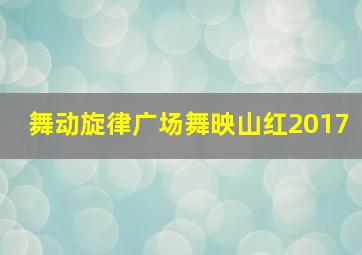 舞动旋律广场舞映山红2017